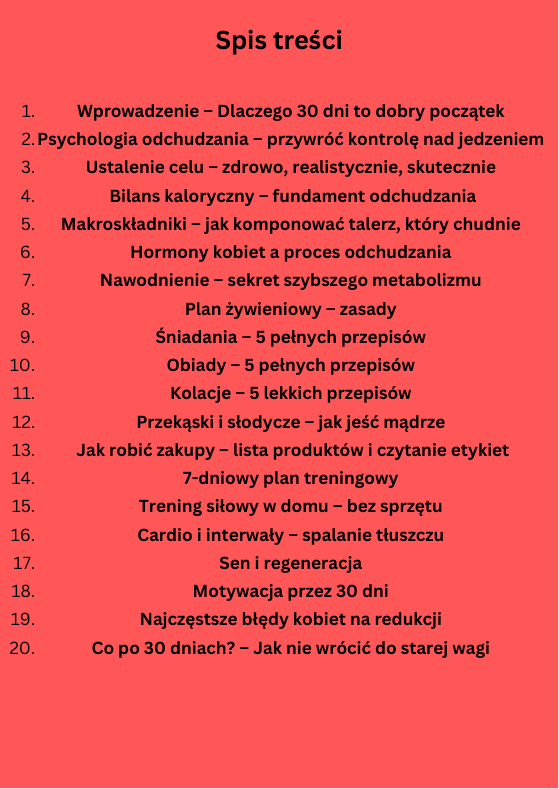 Spis treści

1. Wprowadzenie – Dlaczego 30 dni to dobry początek
2. Psychologia odchudzania – przywróć kontrolę nad jedzeniem
3. Ustalenie celu – zdrowo, realistycznie, skutecznie
4. Bilans kaloryczny – fundament odchudzania
5. Makroskładniki – jak komponować talerz, który chudnie
6. Hormony kobiet a proces odchudzania
7. Nawodnienie – sekret szybszego metabolizmu
8. Plan żywieniowy – zasady
9. Śniadania – 5 pełnych przepisów
10. Obiady – 5 pełnych przepisów
11. Kolacje – 5 lekkich przepisów
12. Przekąski i słodycze – jak jeść mądrze
13. Jak robić zakupy – lista produktów i czytanie etykiet
14. 7-dniowy plan treningowy
15. Trening siłowy w domu – bez sprzętu
16. Cardio i interwały – spalanie tłuszczu
17. Sen i regeneracja
18. Motywacja przez 30 dni
19. Najczęstsze błędy kobiet na redukcji
20. Co po 30 dniach? – Jak nie wrócić do starej wagi